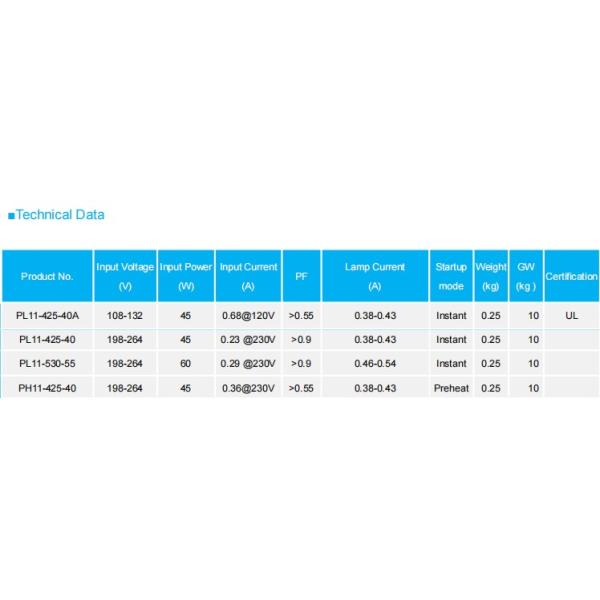 ■Technical Data

| Product No. | Input Voltage (V) | Input Power (W) | Input Current (A) | PF | Lamp Current (A) | Startup mode | Weight (kg) | GW (kg ) | Certification |
|---|---|---|---|---|---|---|---|---|---|
| PL11-425-40A | 108-132 | 45 | 0.68@120V | >0.55 | 0.38-0.43 | Instant | 0.25 | 10 | UL |
| PL11-425-40 | 198-264 | 45 | 0.23 @230V | >0.9 | 0.38-0.43 | Instant | 0.25 | 10 | |
| PL11-530-55 | 198-264 | 60 | 0.29 @230V | >0.9 | 0.46-0.54 | Instant | 0.25 | 10 | |
| PH11-425-40 | 198-264 | 45 | 0.36@230V | >0.55 | 0.38-0.43 | Preheat | 0.25 | 10 | |